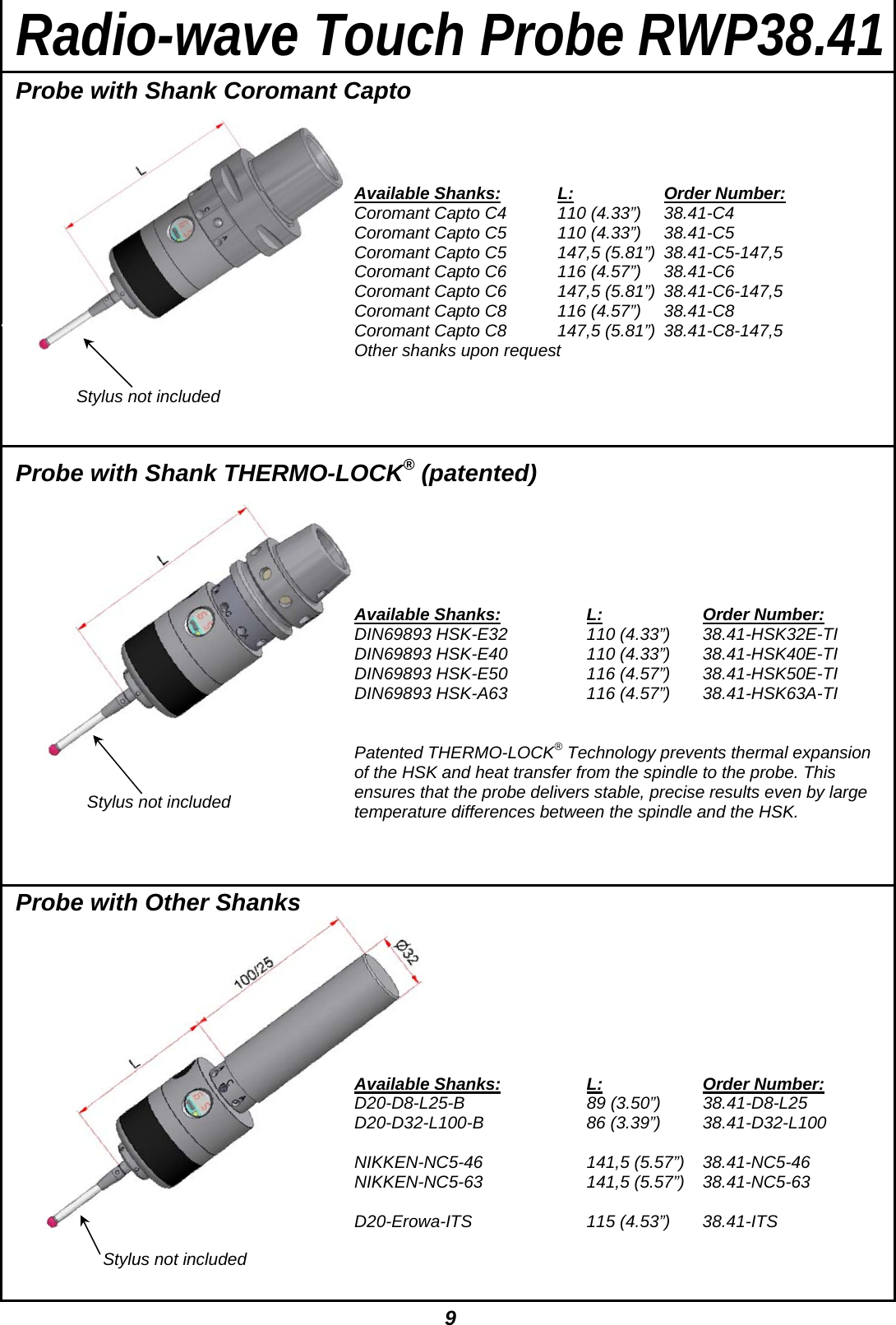 Radio-wave Touch Probe RWP38.41

Probe with Shank Coromant Capto

L

Stylus not included

| Available Shanks: | L: | Order Number: |
|---|---|---|
| Coromant Capto C4 | 110 (4.33”) | 38.41-C4 |
| Coromant Capto C5 | 110 (4.33”) | 38.41-C5 |
| Coromant Capto C5 | 147,5 (5.81”) | 38.41-C5-147,5 |
| Coromant Capto C6 | 116 (4.57”) | 38.41-C6 |
| Coromant Capto C6 | 147,5 (5.81”) | 38.41-C6-147,5 |
| Coromant Capto C8 | 116 (4.57”) | 38.41-C8 |
| Coromant Capto C8 | 147,5 (5.81”) | 38.41-C8-147,5 |

Other shanks upon request

Probe with Shank THERMO-LOCK® (patented)

L

Stylus not included

| Available Shanks: | L: | Order Number: |
|---|---|---|
| DIN69893 HSK-E32 | 110 (4.33”) | 38.41-HSK32E-TI |
| DIN69893 HSK-E40 | 110 (4.33”) | 38.41-HSK40E-TI |
| DIN69893 HSK-E50 | 116 (4.57”) | 38.41-HSK50E-TI |
| DIN69893 HSK-A63 | 116 (4.57”) | 38.41-HSK63A-TI |

Patented THERMO-LOCK® Technology prevents thermal expansion of the HSK and heat transfer from the spindle to the probe. This ensures that the probe delivers stable, precise results even by large temperature differences between the spindle and the HSK.

Probe with Other Shanks

100/25

Ø32

L

Stylus not included

| Available Shanks: | L: | Order Number: |
|---|---|---|
| D20-D8-L25-B | 89 (3.50”) | 38.41-D8-L25 |
| D20-D32-L100-B | 86 (3.39”) | 38.41-D32-L100 |
| NIKKEN-NC5-46 | 141,5 (5.57”) | 38.41-NC5-46 |
| NIKKEN-NC5-63 | 141,5 (5.57”) | 38.41-NC5-63 |
| D20-Erowa-ITS | 115 (4.53”) | 38.41-ITS |

9